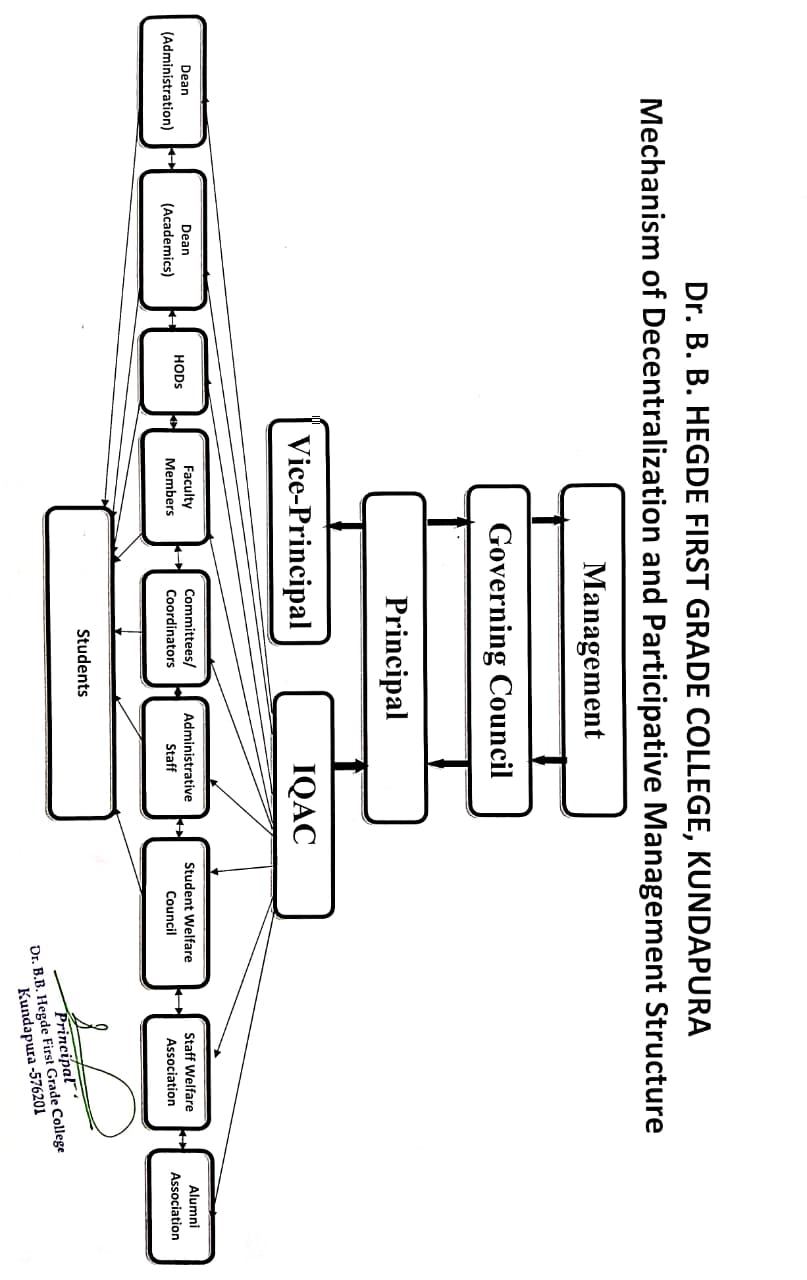 Dr. B. B. HEGDE FIRST GRADE COLLEGE, KUNDAPURA
Mechanism of Decentralization and Participative Management Structure

Management

Governing Council

Principal

Vice-Principal

IQAC

Dean (Administration)

Dean (Academics)

HODs

Faculty Members

Committees/ Coordinators

Administrative Staff

Student Welfare Council

Staff Welfare Association

Alumni Association

Students

Principal
Dr. B.B. Hegde First Grade College
Kundapura -576201